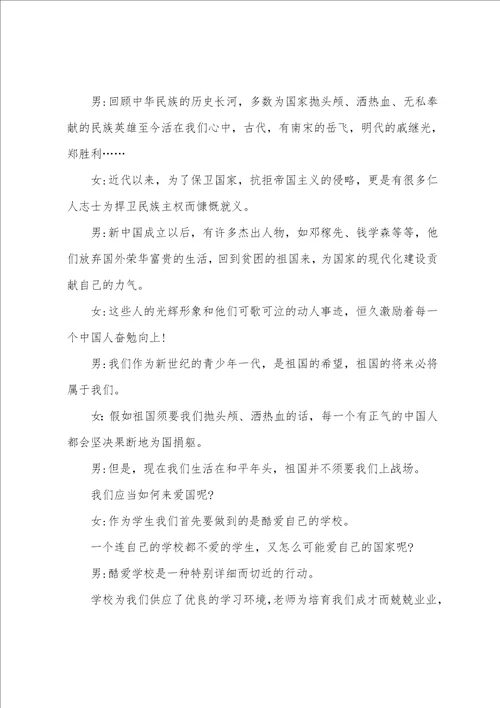 男:回顾中华民族的历史长河，多数为国家抛头颅、洒热血、无私奉献的民族英雄至今活在我们心中，古代，有南宋的岳飞，明代的戚继光，郑胜利……

女:近代以来，为了保卫国家，抗拒帝国主义的侵略，更是有很多仁人志士为捍卫民族主权而慷慨就义。

男:新中国成立以后，有许多杰出人物，如邓稼先、钱学森等等，他们放弃国外荣华富贵的生活，回到贫困的祖国来，为国家的现代化建设贡献自己的力气。

女:这些人的光辉形象和他们可歌可泣的动人事迹，恒久激励着每一个中国人奋勉向上!

男:我们作为新世纪的青少年一代，是祖国的希望，祖国的将来必将属于我们。

女:假如祖国须要我们抛头颅、洒热血的话，每一个有正气的中国人都会坚决果断地为国捐躯。

男:但是，现在我们生活在和平年头，祖国并不须要我们上战场。

我们应当如何来爱国呢?

女:作为学生我们首先要做到的是酷爱自己的学校。

一个连自己的学校都不爱的学生，又怎么可能爱自己的国家呢?

男:酷爱学校是一种特别详细而切近的行动。

学校为我们供应了优良的学习环境，老师为培育我们成才而兢兢业业，